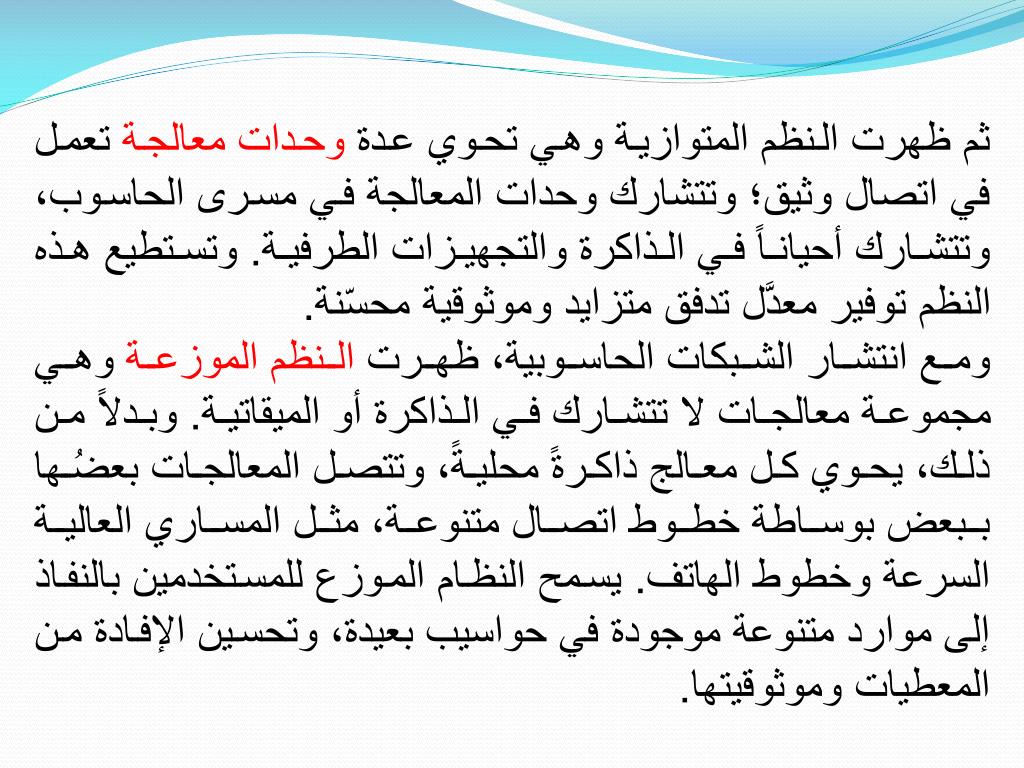 ثم ظهرت النظم المتوازية وهي تحوي عدة وحدات معالجة تعمل في اتصال وثيق؛ وتتشارك وحدات المعالجة في مسرى الحاسوب، وتتشارك أحياناً في الذاكرة والتجهيزات الطرفية. وتستطيع هذه النظم توفير معدَّل تدفق متزايد وموثوقية محسّنة.
ومع انتشار الشبكات الحاسوبية، ظهرت النظم الموزعة وهي مجموعة معالجات لا تتشارك في الذاكرة أو الميقاتية. وبدلاً من ذلك، يحوي كل معالج ذاكرةً محليةً، وتتصل المعالجات بعضُها ببعض بوساطة خطوط اتصال متنوعة، مثل المساري العالية السرعة وخطوط الهاتف. يسمح النظام الموزع للمستخدمين بالنفاذ إلى موارد متنوعة موجودة في حواسيب بعيدة، وتحسين الإفادة من المعطيات وموثوقيتها.